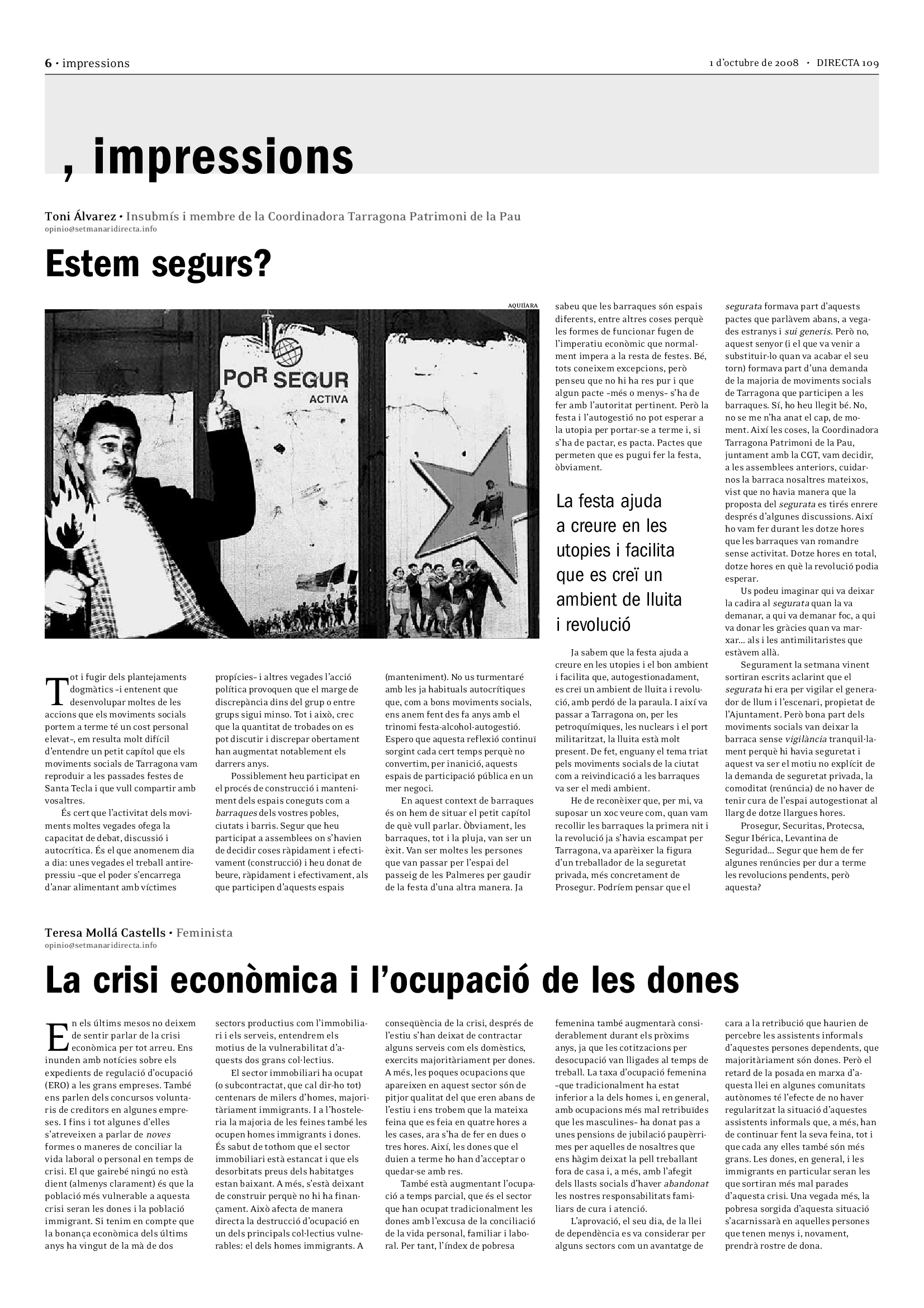 6 · impressions

1 d'octubre de 2008 · DIRECTA 109

, impressions

Toni Álvarez · Insubmís i membre de la Coordinadora Tarragona Patrimoni de la Pau
opinio@setmanaridirecta.info

Estem segurs?

AQUIIARA

POR SEGUR
ACTIVA

Tot i fugir dels plantejaments dogmàtics –i entenent que desenvolupar moltes de les accions que els moviments socials portem a terme té un cost personal elevat–, em resulta molt difícil d'entendre un petit capítol que els moviments socials de Tarragona vam reproduir a les passades festes de Santa Tecla i que vull compartir amb vosaltres.

És cert que l'activitat dels moviments moltes vegades ofega la capacitat de debat, discussió i autocrítica. És el que anomenem dia a dia: unes vegades el treball antirepressiu –que el poder s'encarrega d'anar alimentant amb víctimes propícies– i altres vegades l'acció política provoquen que el marge de discrepància dins del grup o entre grups sigui minso. Tot i això, crec que la quantitat de trobades on es pot discutir i discrepar obertament han augmentat notablement els darrers anys.

Possiblement heu participat en el procés de construcció i manteniment dels espais coneguts com a barraques dels vostres pobles, ciutats i barris. Segur que heu participat a assemblees on s'havien de decidir coses ràpidament i efectivament (construcció) i heu donat de beure, ràpidament i efectivament, als que participen d'aquests espais (manteniment). No us turmentaré amb les ja habituals autocrítiques que, com a bons moviments socials, ens anem fent des fa anys amb el trinomi festa-alcohol-autogestió. Espero que aquesta reflexió continuï sorgint cada cert temps perquè no convertim, per inanició, aquests espais de participació pública en un mer negoci.

En aquest context de barraques és on hem de situar el petit capítol de què vull parlar. Òbviament, les barraques, tot i la pluja, van ser un èxit. Van ser moltes les persones que van passar per l'espai del passeig de les Palmeres per gaudir de la festa d'una altra manera. Ja sabeu que les barraques són espais diferents, entre altres coses perquè les formes de funcionar fugen de l'imperatiu econòmic que normalment impera a la resta de festes. Bé, tots coneixem excepcions, però penseu que no hi ha res pur i que algun pacte –més o menys– s'ha de fer amb l'autoritat pertinent. Però la festa i l'autogestió no pot esperar a la utopia per portar-se a terme i, si s'ha de pactar, es pacta. Pactes que permeten que es pugui fer la festa, òbviament.

La festa ajuda a creure en les utopies i facilita que es creï un ambient de lluita i revolució

Ja sabem que la festa ajuda a creure en les utopies i el bon ambient i facilita que, autogestionadament, es creï un ambient de lluita i revolució, amb perdó de la paraula. I així va passar a Tarragona on, per les petroquímiques, les nuclears i el port militaritzat, la lluita està molt present. De fet, enguany el tema triat pels moviments socials de la ciutat com a reivindicació a les barraques va ser el medi ambient.

He de reconèixer que, per mi, va suposar un xoc veure com, quan vam recollir les barraques la primera nit i la revolució ja s'havia escampat per Tarragona, va aparèixer la figura d'un treballador de la seguretat privada, més concretament de Prosegur. Podríem pensar que el segurata formava part d'aquests pactes que parlàvem abans, a vegades estranys i sui generis. Però no, aquest senyor (i el que va venir a substituir-lo quan va acabar el seu torn) formava part d'una demanda de la majoria de moviments socials de Tarragona que participen a les barraques. Sí, ho heu llegit bé. No, no se me n'ha anat el cap, de moment. Així les coses, la Coordinadora Tarragona Patrimoni de la Pau, juntament amb la CGT, vam decidir, a les assemblees anteriors, cuidar-nos la barraca nosaltres mateixos, vist que no havia manera que la proposta del segurata es tirés enrere després d'algunes discussions. Així ho vam fer durant les dotze hores que les barraques van romandre sense activitat. Dotze hores en total, dotze hores en què la revolució podia esperar.

Us podeu imaginar qui va deixar la cadira al segurata quan la va demanar, a qui va demanar foc, a qui va donar les gràcies quan va marxar... als i les antimilitaristes que estàvem allà.

Segurament la setmana vinent sortiran escrits aclarint que el segurata hi era per vigilar el generador de llum i l'escenari, propietat de l'Ajuntament. Però bona part dels moviments socials van deixar la barraca sense vigilància tranquil·lament perquè hi havia seguretat i aquest va ser el motiu no explícit de la demanda de seguretat privada, la comoditat (renúncia) de no haver de tenir cura de l'espai autogestionat al llarg de dotze llargues hores.

Prosegur, Securitas, Protecsa, Segur Ibérica, Levantina de Seguridad... Segur que hem de fer algunes renúncies per dur a terme les revolucions pendents, però aquesta?

Teresa Mollá Castells · Feminista
opinio@setmanaridirecta.info

La crisi econòmica i l'ocupació de les dones

En els últims mesos no deixem de sentir parlar de la crisi econòmica per tot arreu. Ens inunden amb notícies sobre els expedients de regulació d'ocupació (ERO) a les grans empreses. També ens parlen dels concursos voluntaris de creditors en algunes empreses. I fins i tot algunes d'elles s'atreveixen a parlar de noves formes o maneres de conciliar la vida laboral o personal en temps de crisi. El que gairebé ningú no està dient (almenys clarament) és que la població més vulnerable a aquesta crisi seran les dones i la població immigrant. Si tenim en compte que la bonança econòmica dels últims anys ha vingut de la mà de dos sectors productius com l'immobiliari i els serveis, entendrem els motius de la vulnerabilitat d'aquests dos grans col·lectius.

El sector immobiliari ha ocupat (o subcontractat, que cal dir-ho tot) centenars de milers d'homes, majoritàriament immigrants. I a l'hosteleria la majoria de les feines també les ocupen homes immigrants i dones. És sabut de tothom que el sector immobiliari està estancat i que els desorbitats preus dels habitatges estan baixant. A més, s'està deixant de construir perquè no hi ha finançament. Això afecta de manera directa la destrucció d'ocupació en un dels principals col·lectius vulnerables: el dels homes immigrants. A conseqüència de la crisi, després de l'estiu s'han deixat de contractar alguns serveis com els domèstics, exercits majoritàriament per dones. A més, les poques ocupacions que apareixen en aquest sector són de pitjor qualitat del que eren abans de l'estiu i ens trobem que la mateixa feina que es feia en quatre hores a les cases, ara s'ha de fer en dues o tres hores. Així, les dones que el duien a terme ho han d'acceptar o quedar-se amb res.

També està augmentant l'ocupació a temps parcial, que és el sector que han ocupat tradicionalment les dones amb l'excusa de la conciliació de la vida personal, familiar i laboral. Per tant, l'índex de pobresa femenina també augmentarà considerablement durant els pròxims anys, ja que les cotitzacions per desocupació van lligades al temps de treball. La taxa d'ocupació femenina –que tradicionalment ha estat inferior a la dels homes i, en general, amb ocupacions més mal retribuïdes que les masculines– ha donat pas a unes pensions de jubilació paupèrrimes per aquelles de nosaltres que ens hàgim deixat la pell treballant fora de casa i, a més, amb l'afegit dels llasts socials d'haver abandonat les nostres responsabilitats familiars de cura i atenció.

L'aprovació, el seu dia, de la llei de dependència es va considerar per alguns sectors com un avantatge de cara a la retribució que haurien de percebre les assistents informals d'aquestes persones dependents, que majoritàriament són dones. Però el retard de la posada en marxa d'aquesta llei en algunes comunitats autònomes té l'efecte de no haver regularitzat la situació d'aquestes assistents informals que, a més, han de continuar fent la seva feina, tot i que cada any elles també són més grans. Les dones, en general, i les immigrants en particular seran les que sortiran més mal parades d'aquesta crisi. Una vegada més, la pobresa sorgida d'aquesta situació s'acarnissarà en aquelles persones que tenen menys i, novament, prendrà rostre de dona.